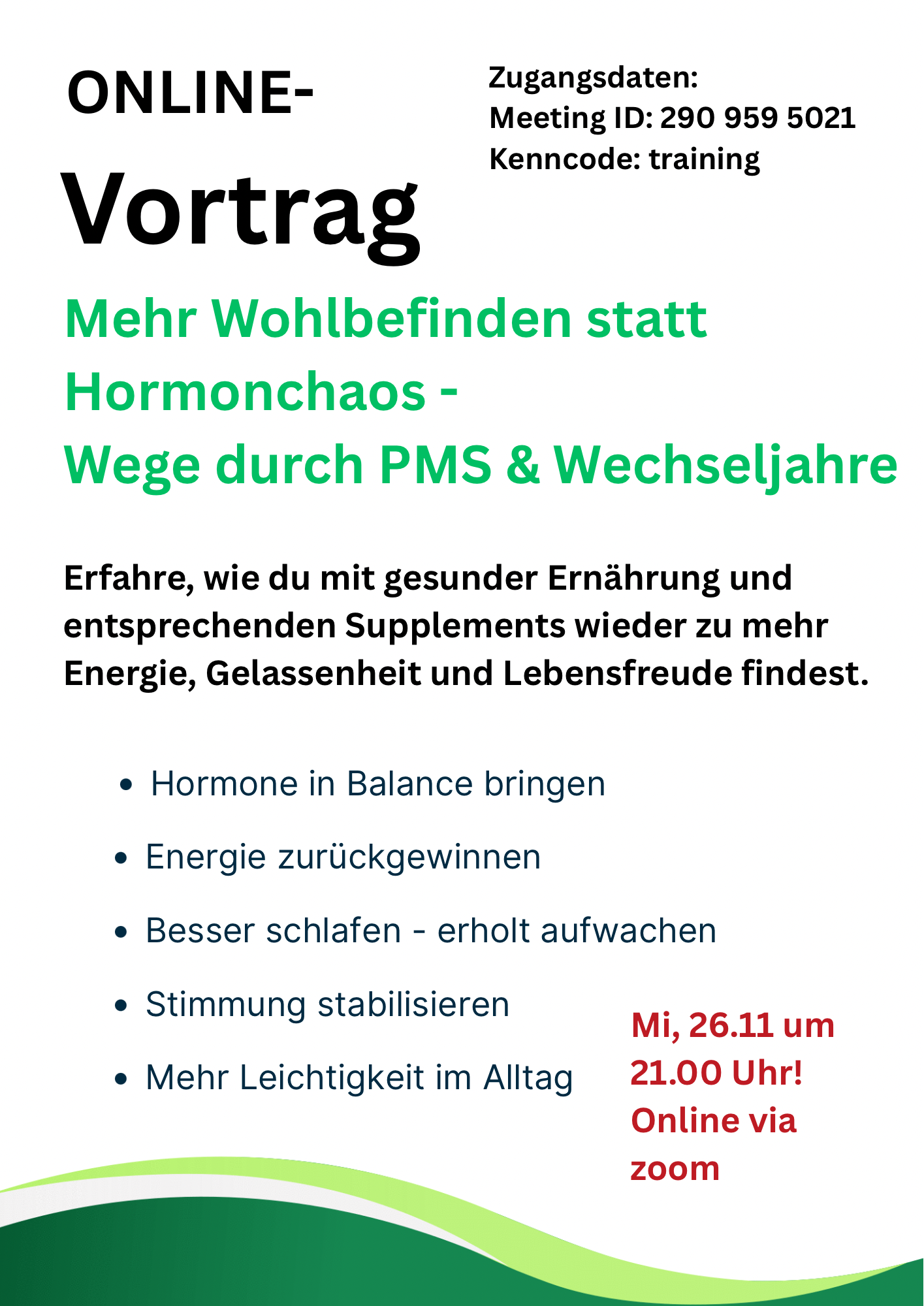 ONLINE-
Vortrag

Zugangsdaten:
Meeting ID: 290 959 5021
Kenncode: training

Mehr Wohlbefinden statt Hormonchaos -
Wege durch PMS & Wechseljahre

Erfahre, wie du mit gesunder Ernährung und entsprechenden Supplements wieder zu mehr Energie, Gelassenheit und Lebensfreude findest.

• Hormone in Balance bringen
• Energie zurückgewinnen
• Besser schlafen - erholt aufwachen
• Stimmung stabilisieren
• Mehr Leichtigkeit im Alltag

Mi, 26.11 um 21.00 Uhr! Online via zoom